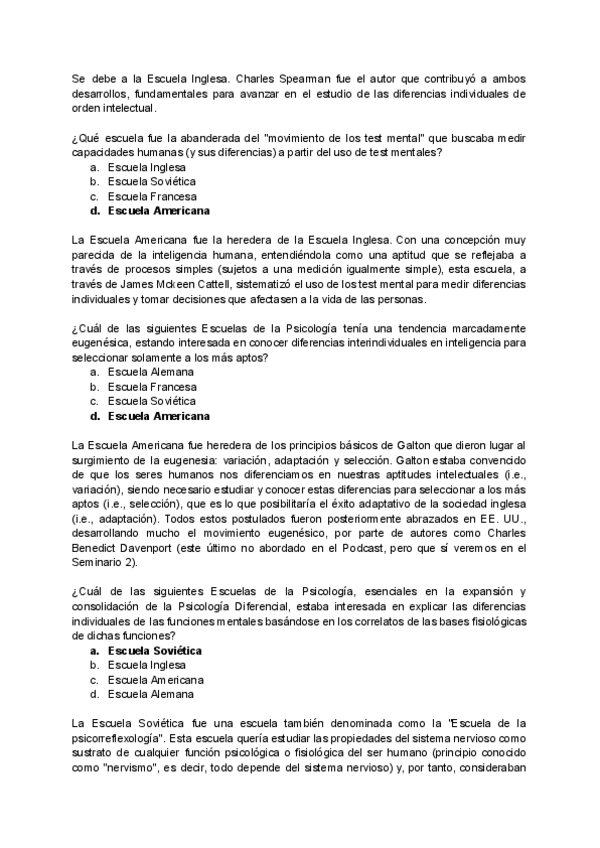 Se debe a la Escuela Inglesa. Charles Spearman fue el autor que contribuyó a ambos desarrollos, fundamentales para avanzar en el estudio de las diferencias individuales de orden intelectual.

¿Qué escuela fue la abanderada del "movimiento de los test mental" que buscaba medir capacidades humanas (y sus diferencias) a partir del uso de test mentales?
a. Escuela Inglesa
b. Escuela Soviética
c. Escuela Francesa
d. Escuela Americana

La Escuela Americana fue la heredera de la Escuela Inglesa. Con una concepción muy parecida de la inteligencia humana, entendiéndola como una aptitud que se reflejaba a través de procesos simples (sujetos a una medición igualmente simple), esta escuela, a través de James Mckeen Cattell, sistematizó el uso de los test mental para medir diferencias individuales y tomar decisiones que afectasen a la vida de las personas.

¿Cuál de las siguientes Escuelas de la Psicología tenía una tendencia marcadamente eugenésica, estando interesada en conocer diferencias interindividuales en inteligencia para seleccionar solamente a los más aptos?
a. Escuela Alemana
b. Escuela Francesa
c. Escuela Soviética
d. Escuela Americana

La Escuela Americana fue heredera de los principios básicos de Galton que dieron lugar al surgimiento de la eugenesia: variación, adaptación y selección. Galton estaba convencido de que los seres humanos nos diferenciamos en nuestras aptitudes intelectuales (i.e., variación), siendo necesario estudiar y conocer estas diferencias para seleccionar a los más aptos (i.e., selección), que es lo que posibilitaría el éxito adaptativo de la sociedad inglesa (i.e., adaptación). Todos estos postulados fueron posteriormente abrazados en EE. UU., desarrollando mucho el movimiento eugenésico, por parte de autores como Charles Benedict Davenport (este último no abordado en el Podcast, pero que sí veremos en el Seminario 2).

¿Cuál de las siguientes Escuelas de la Psicología, esenciales en la expansión y consolidación de la Psicología Diferencial, estaba interesada en explicar las diferencias individuales de las funciones mentales basándose en los correlatos de las bases fisiológicas de dichas funciones?
a. Escuela Soviética
b. Escuela Inglesa
c. Escuela Americana
d. Escuela Alemana

La Escuela Soviética fue una escuela también denominada como la "Escuela de la psicorreflexología". Esta escuela quería estudiar las propiedades del sistema nervioso como sustrato de cualquier función psicológica o fisiológica del ser humano (principio conocido como "nervismo", es decir, todo depende del sistema nervioso) y, por tanto, consideraban